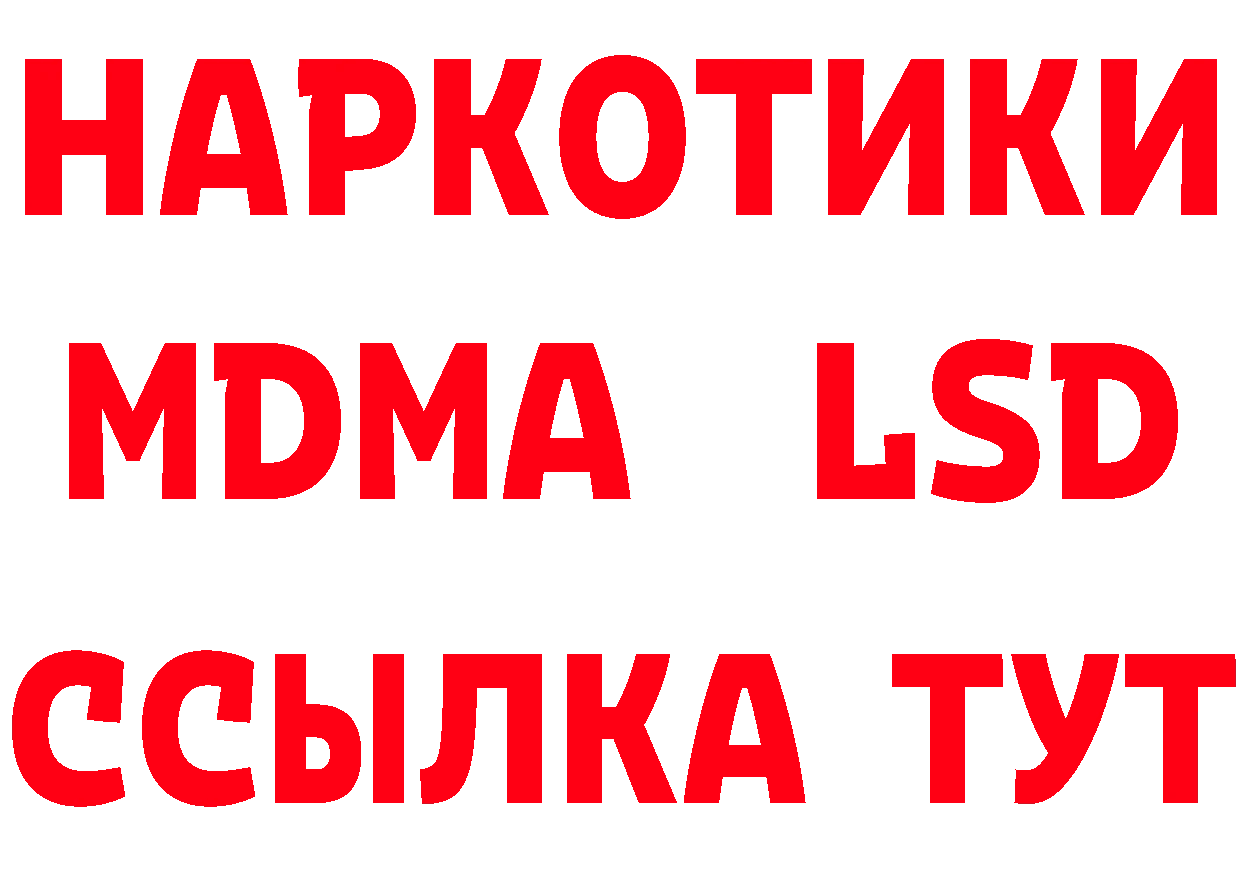 НАРКОТИКИ
MDMA LSD
ССЫЛКА ТУТ